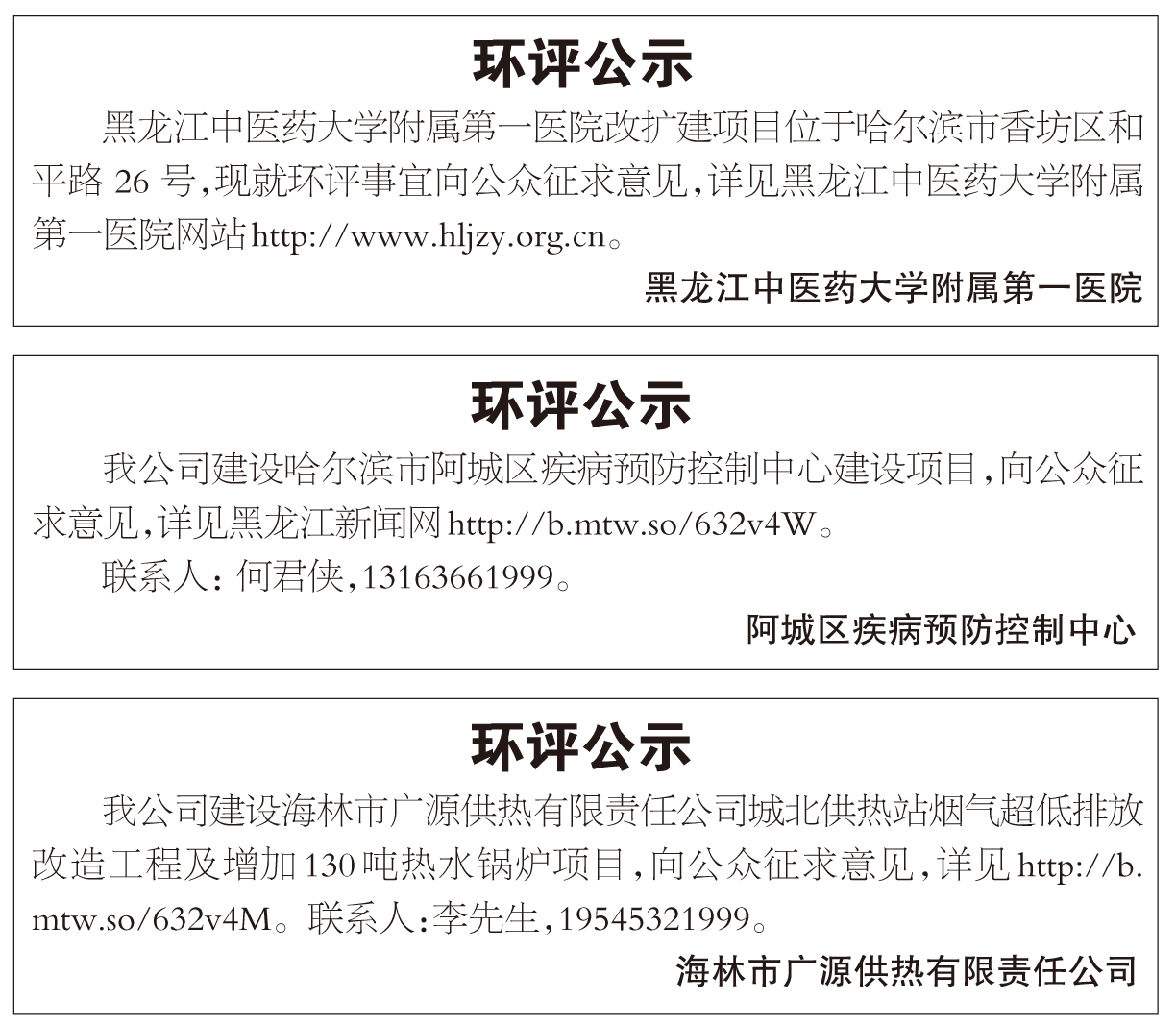 环评公示

黑龙江中医药大学附属第一医院改扩建项目位于哈尔滨市香坊区和平路26号，现就环评事宜向公众征求意见，详见黑龙江中医药大学附属第一医院网站http://www.hljzy.org.cn。

黑龙江中医药大学附属第一医院

环评公示

我公司建设哈尔滨市阿城区疾病预防控制中心建设项目，向公众征求意见，详见黑龙江新闻网http://b.mtw.so/632v4W。

联系人：何君侠，13163661999。

阿城区疾病预防控制中心

环评公示

我公司建设海林市广源供热有限责任公司城北供热站烟气超低排放改造工程及增加130吨热水锅炉项目，向公众征求意见，详见http://b.mtw.so/632v4M。联系人：李先生，19545321999。

海林市广源供热有限责任公司